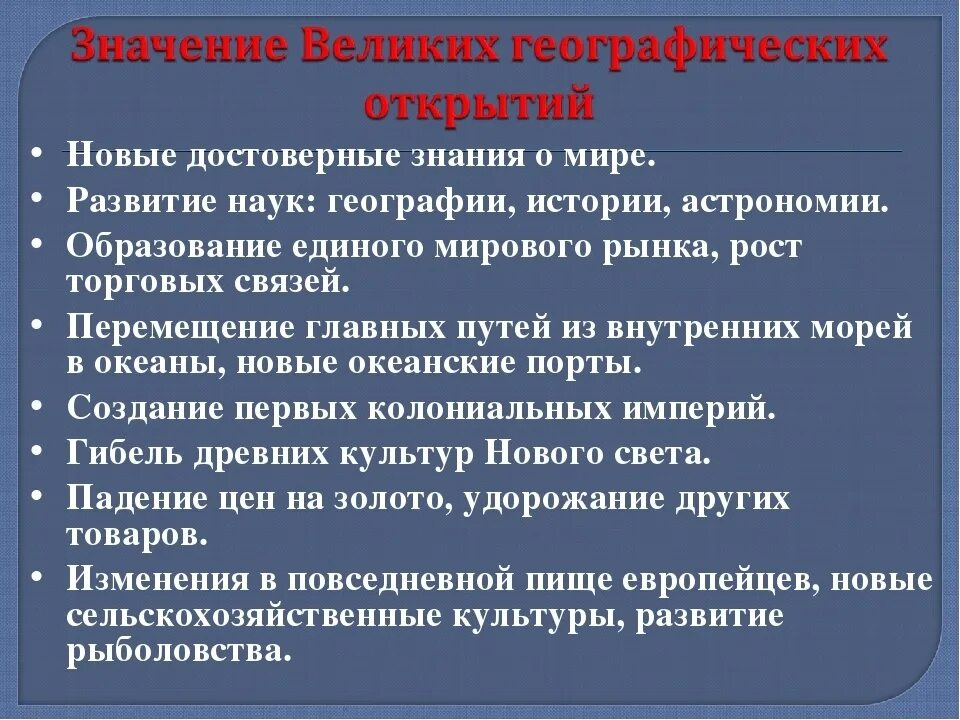 Значение Великих географических открытий

• Новые достоверные знания о мире.
• Развитие наук: географии, истории, астрономии.
• Образование единого мирового рынка, рост торговых связей.
• Перемещение главных путей из внутренних морей в океаны, новые океанские порты.
• Создание первых колониальных империй.
• Гибель древних культур Нового света.
• Падение цен на золото, удорожание других товаров.
• Изменения в повседневной пище европейцев, новые сельскохозяйственные культуры, развитие рыболовства.